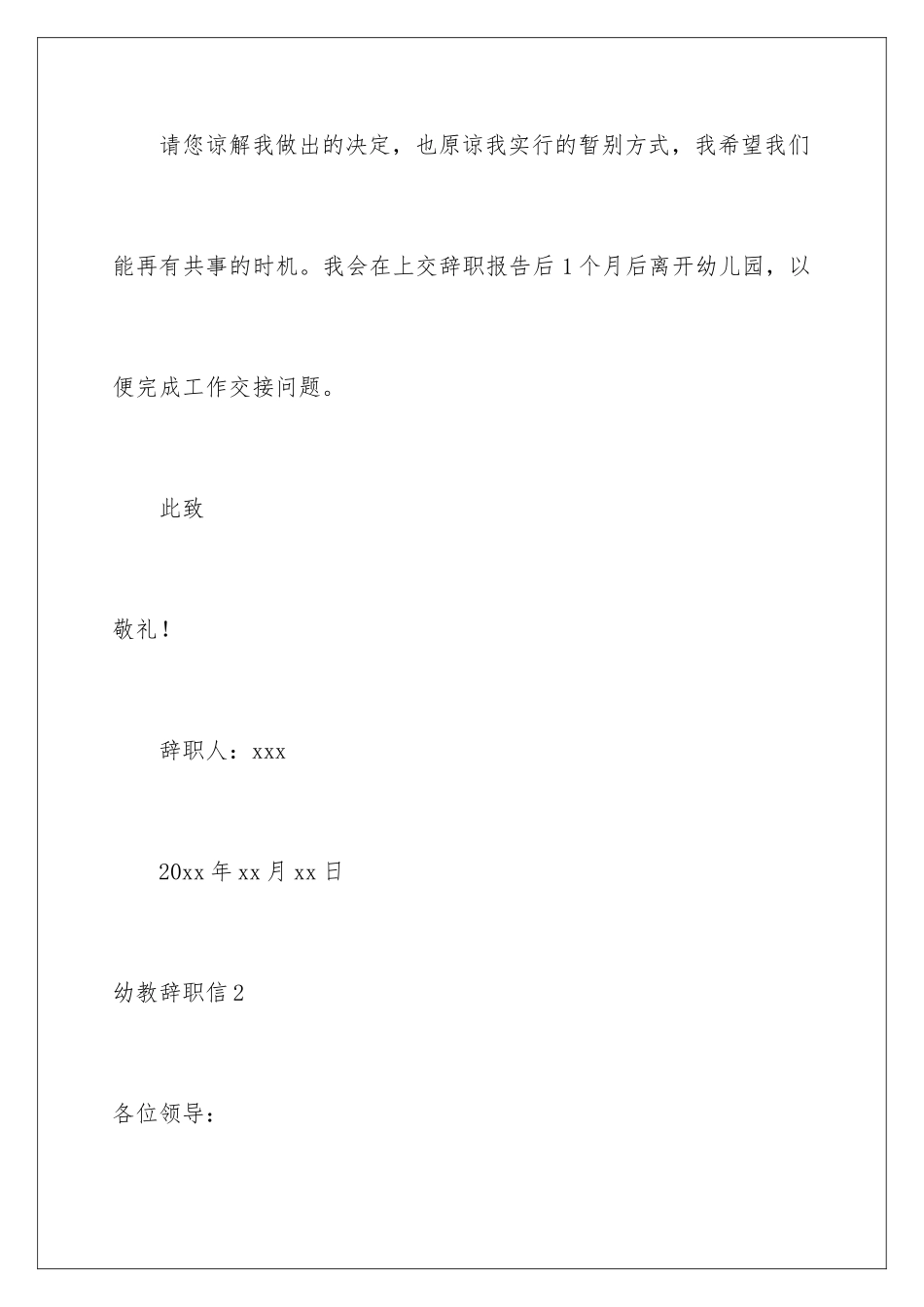 请您谅解我做出的决定，也原谅我实行的暂别方式，我希望我们能再有共事的时机。我会在上交辞职报告后1个月后离开幼儿园，以便完成工作交接问题。

此致

敬礼！

辞职人：xxx

20xx年xx月xx日

幼教辞职信2

各位领导：